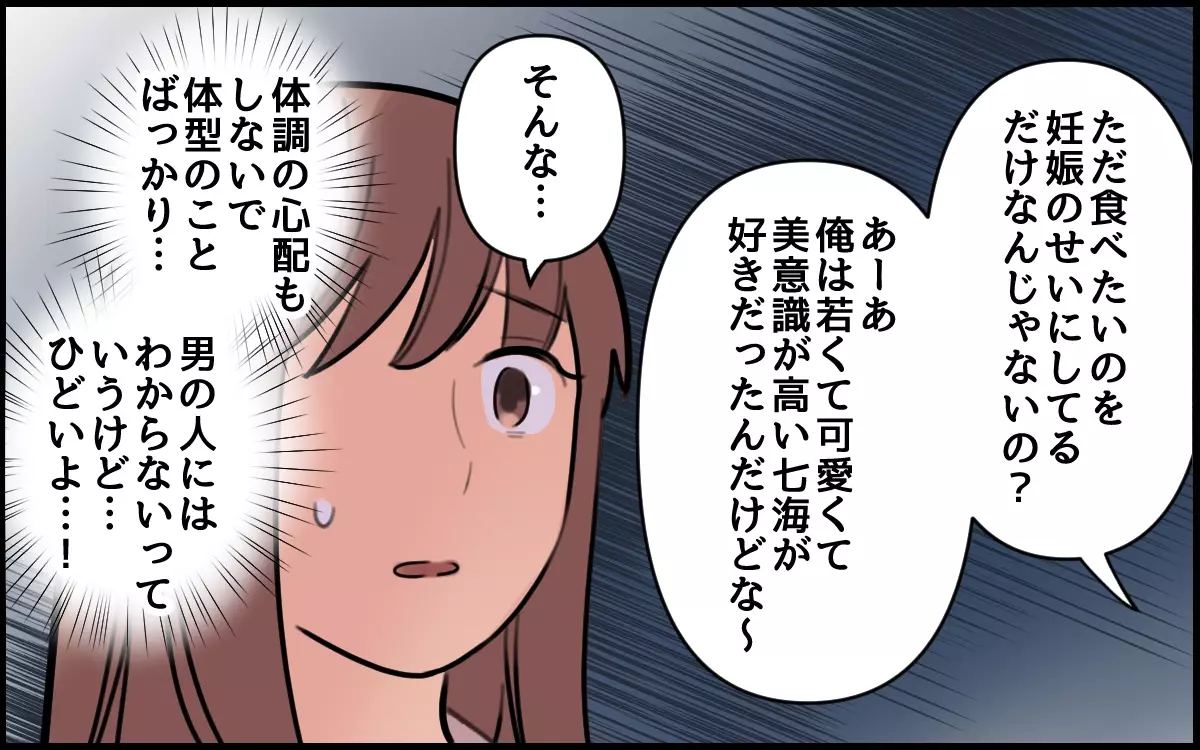 ただ食べたいのを妊娠のせいにしてるだけなんじゃないの？

あーあ
俺は若くて可愛くて美意識が高い七海が好きだったんだけどな〜

そんな…

体調の心配もしないで体型のことばっかり…

男の人にはわからないっていうけど…ひどいよ…！